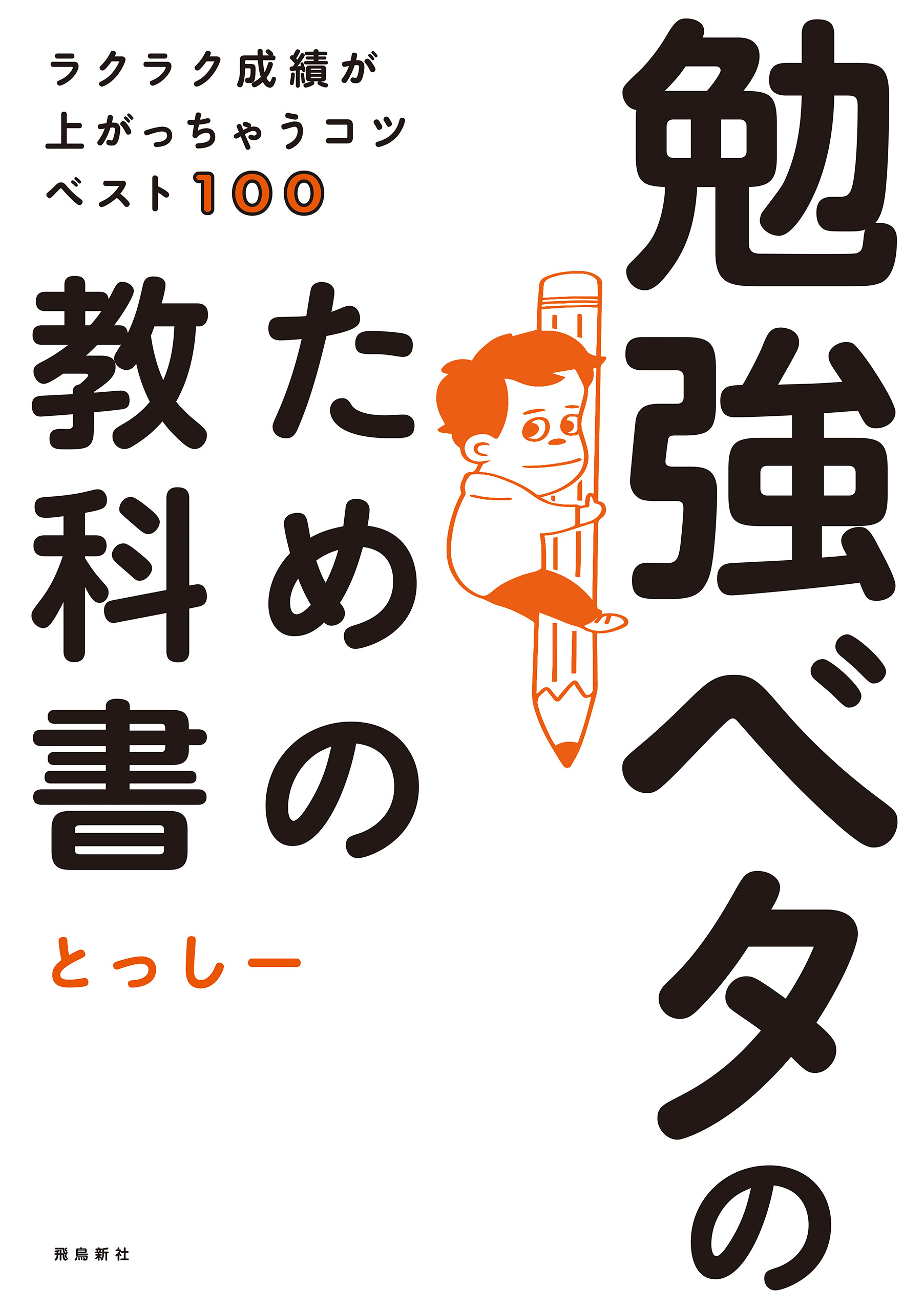 ラクラク成績が
上がっちゃうコツ
ベスト100

勉強ベタの
ための
教科書

とっしー

飛鳥新社